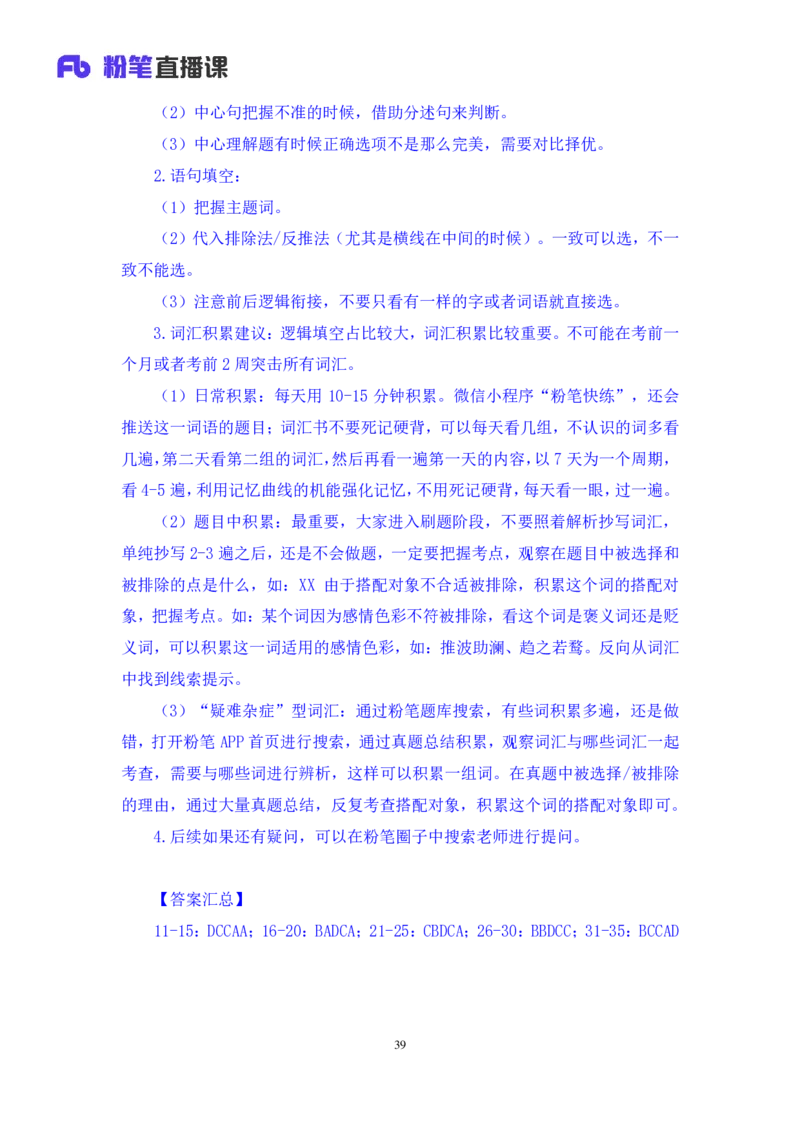 Fb 粉笔直播课

（2）中心句把握不准的时候，借助分述句来判断。

（3）中心理解题有时候正确选项不是那么完美，需要对比择优。

2.语句填空：

（1）把握主题词。

（2）代入排除法/反推法（尤其是横线在中间的时候）。一致可以选，不一致不能选。

（3）注意前后逻辑衔接，不要只看有一样的字或者词语就直接选。

3.词汇积累建议：逻辑填空占比较大，词汇积累比较重要。不可能在考前一个月或者考前 2 周突击所有词汇。

（1）日常积累：每天用 10-15 分钟积累。微信小程序“粉笔快练”，还会推送这一词语的题目；词汇书不要死记硬背，可以每天看几组，不认识的词多看几遍，第二天看第二组的词汇，然后再看一遍第一天的内容，以 7 天为一个周期，看 4-5 遍，利用记忆曲线的机能强化记忆，不用死记硬背，每天看一眼，过一遍。

（2）题目中积累：最重要，大家进入刷题阶段，不要照着解析抄写词汇，单纯抄写 2-3 遍之后，还是不会做题，一定要把握考点，观察在题目中被选择和被排除的点是什么，如：XX 由于搭配对象不合适被排除，积累这个词的搭配对象，把握考点。如：某个词因为感情色彩不符被排除，看这个词是褒义词还是贬义词，可以积累这一词适用的感情色彩，如：推波助澜、趋之若鹜。反向从词汇中找到线索提示。

（3）“疑难杂症”型词汇：通过粉笔题库搜索，有些词积累多遍，还是做错，打开粉笔 APP 首页进行搜索，通过真题总结积累，观察词汇与哪些词汇一起考查，需要与哪些词进行辨析，这样可以积累一组词。在真题中被选择/被排除的理由，通过大量真题总结，反复考查搭配对象，积累这个词的搭配对象即可。

4.后续如果还有疑问，可以在粉笔圈子中搜索老师进行提问。

【答案汇总】

11-15：DCCAA；16-20：BADCA；21-25：CBDCA；26-30：BBDCC；31-35：BCCAD

39